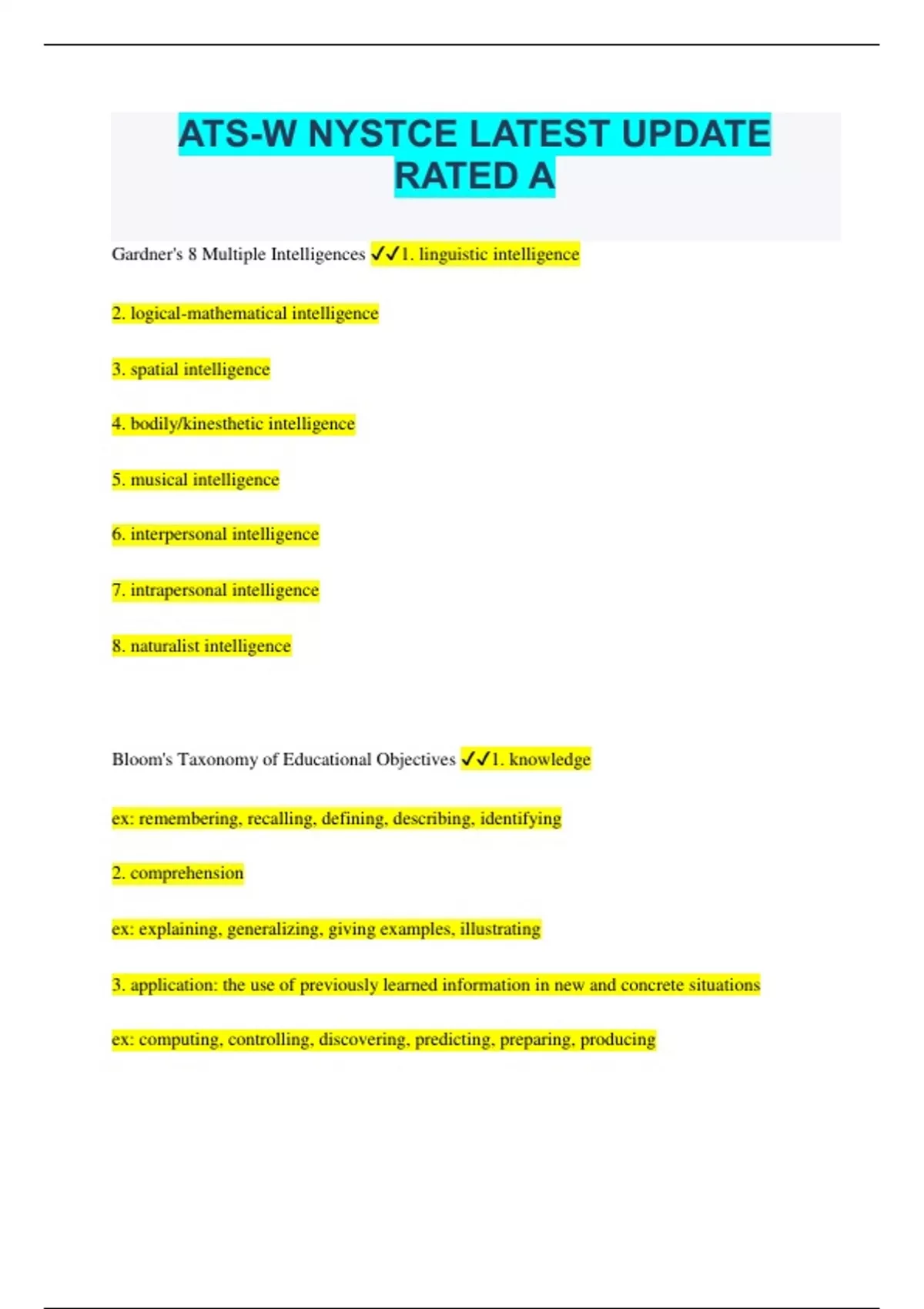 ATS-W NYSTCE LATEST UPDATE RATED A

Gardner's 8 Multiple Intelligences ✓✓1. linguistic intelligence

2. logical-mathematical intelligence

3. spatial intelligence

4. bodily/kinesthetic intelligence

5. musical intelligence

6. interpersonal intelligence

7. intrapersonal intelligence

8. naturalist intelligence

Bloom's Taxonomy of Educational Objectives ✓✓1. knowledge

ex: remembering, recalling, defining, describing, identifying

2. comprehension

ex: explaining, generalizing, giving examples, illustrating

3. application: the use of previously learned information in new and concrete situations

ex: computing, controlling, discovering, predicting, preparing, producing